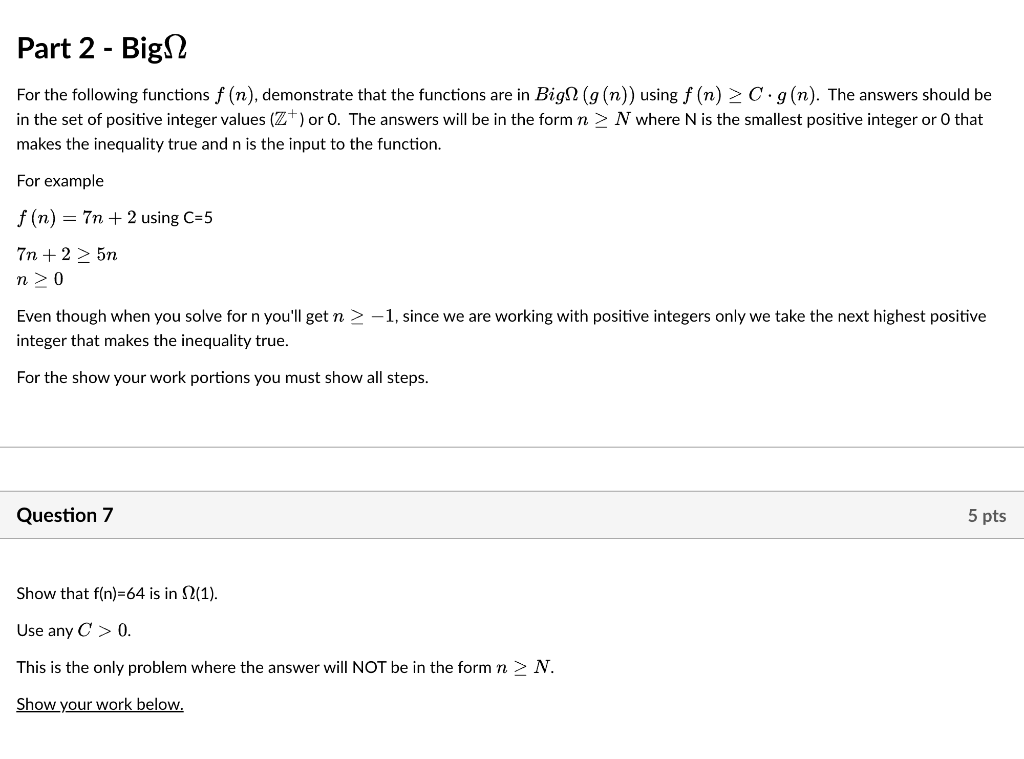 Part 2 - Big$\Omega$

For the following functions $f(n)$, demonstrate that the functions are in $Big\Omega(g(n))$ using $f(n) \geq C \cdot g(n)$. The answers should be in the set of positive integer values ($\mathbb{Z}^+$) or 0. The answers will be in the form $n \geq N$ where N is the smallest positive integer or 0 that makes the inequality true and n is the input to the function.

For example

$f(n) = 7n + 2$ using C=5

$7n + 2 \geq 5n$
$n \geq 0$

Even though when you solve for n you'll get $n \geq -1$, since we are working with positive integers only we take the next highest positive integer that makes the inequality true.

For the show your work portions you must show all steps.

Question 7

5 pts

Show that f(n)=64 is in $\Omega$(1).

Use any $C > 0$.

This is the only problem where the answer will NOT be in the form $n \geq N$.

Show your work below.